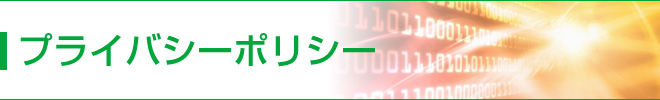 プライバシーポリシー